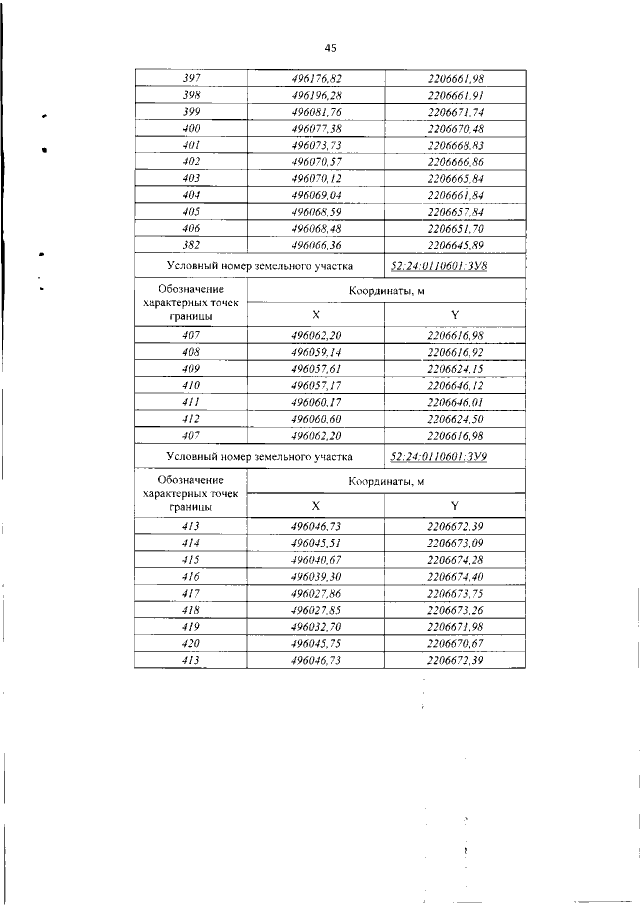 45

| 397 | 496176,82 | 2206661,98 |
|---|---|---|
| 398 | 496196,28 | 2206661,91 |
| 399 | 496081,76 | 2206671,74 |
| 400 | 496077,38 | 2206670,48 |
| 401 | 496073,73 | 2206668,83 |
| 402 | 496070,57 | 2206666,86 |
| 403 | 496070,12 | 2206665,84 |
| 404 | 496069,04 | 2206661,84 |
| 405 | 496068,59 | 2206657,84 |
| 406 | 496068,48 | 2206651,70 |
| 382 | 496066,36 | 2206645,89 |
| Условный номер земельного участка | | 52:24:0110601:ЗУ8 |
| Обозначение характерных точек границы | Координаты, м | |
| | X | Y |
| 407 | 496062,20 | 2206616,98 |
| 408 | 496059,14 | 2206616,92 |
| 409 | 496057,61 | 2206624,15 |
| 410 | 496057,17 | 2206646,12 |
| 411 | 496060,17 | 2206646,01 |
| 412 | 496060,60 | 2206624,50 |
| 407 | 496062,20 | 2206616,98 |
| Условный номер земельного участка | | 52:24:0110601:ЗУ9 |
| Обозначение характерных точек границы | Координаты, м | |
| | X | Y |
| 413 | 496046,73 | 2206672,39 |
| 414 | 496045,51 | 2206673,09 |
| 415 | 496040,67 | 2206674,28 |
| 416 | 496039,30 | 2206674,40 |
| 417 | 496027,86 | 2206673,75 |
| 418 | 496027,85 | 2206673,26 |
| 419 | 496032,70 | 2206671,98 |
| 420 | 496045,75 | 2206670,67 |
| 413 | 496046,73 | 2206672,39 |